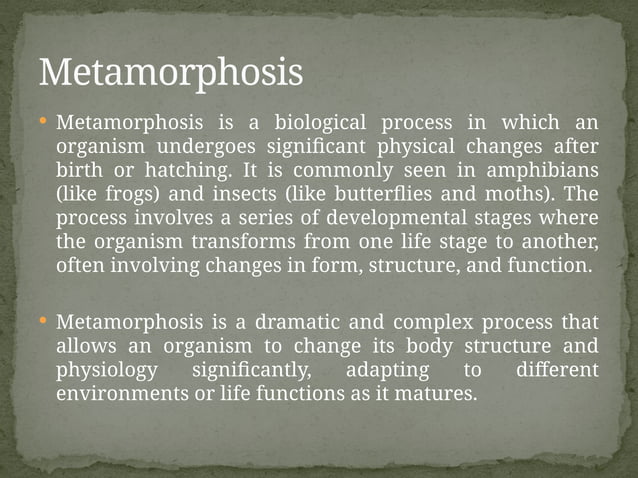 Metamorphosis

• Metamorphosis is a biological process in which an organism undergoes significant physical changes after birth or hatching. It is commonly seen in amphibians (like frogs) and insects (like butterflies and moths). The process involves a series of developmental stages where the organism transforms from one life stage to another, often involving changes in form, structure, and function.

• Metamorphosis is a dramatic and complex process that allows an organism to change its body structure and physiology significantly, adapting to different environments or life functions as it matures.